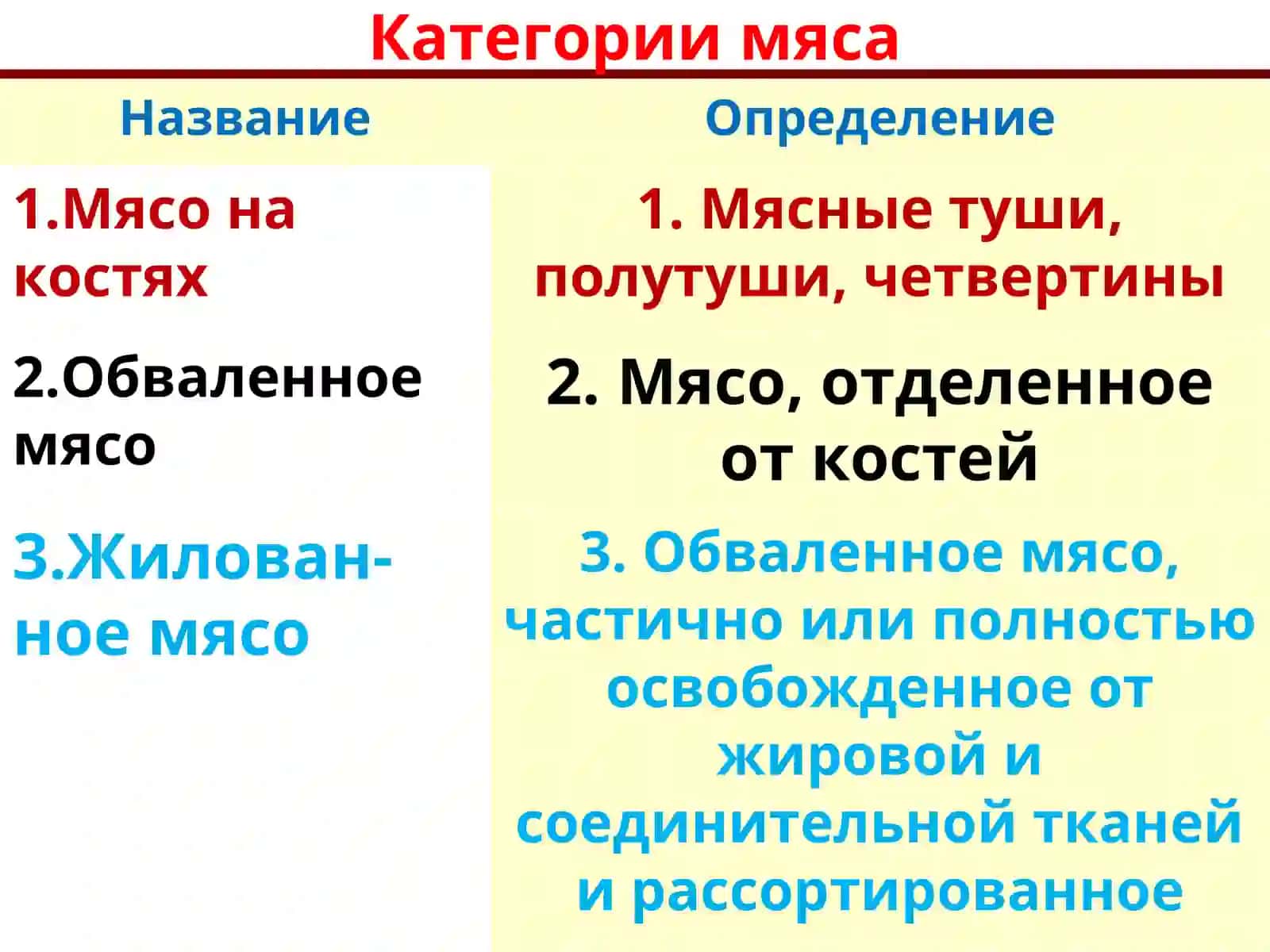 Категории мяса

| Название | Определение |
|---|---|
| 1.Мясо на костях | 1. Мясные туши, полутуши, четвертины |
| 2.Обваленное мясо | 2. Мясо, отделенное от костей |
| 3.Жилованное мясо | 3. Обваленное мясо, частично или полностью освобожденное от жировой и соединительной тканей и рассортированное |